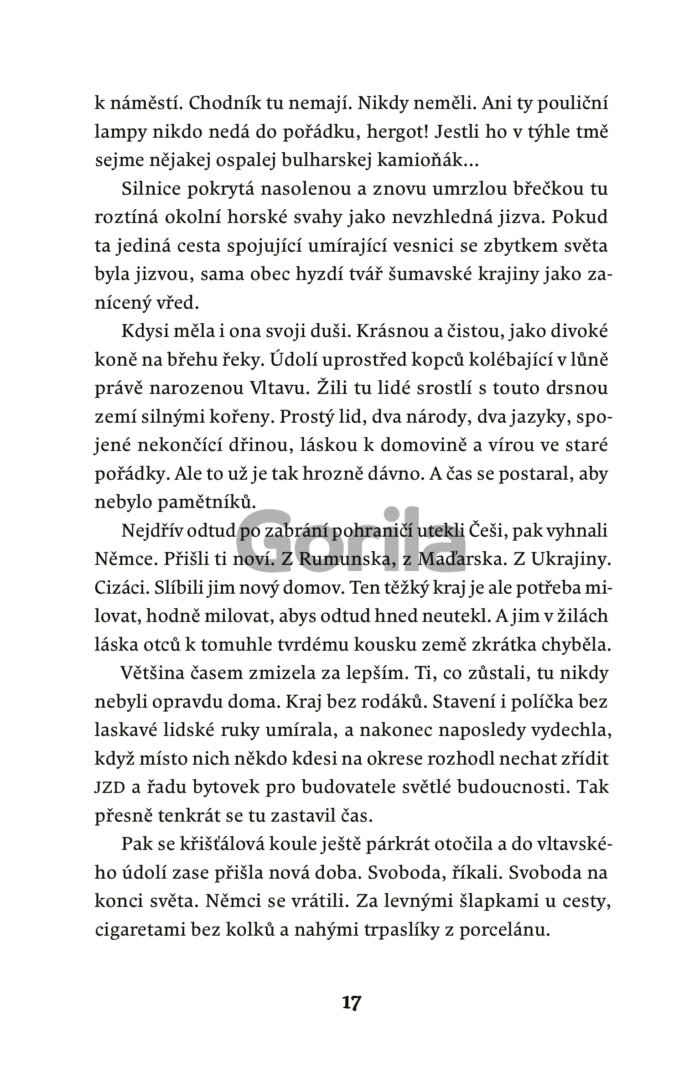 k náměstí. Chodník tu nemají. Nikdy neměli. Ani ty pouliční lampy nikdo nedá do pořádku, hergot! Jestli ho v týhle tmě sejme nějakej ospalej bulharskej kamioňák…

Silnice pokrytá nasolenou a znovu umrzlou břečkou tu roztíná okolní horské svahy jako nevzhledná jizva. Pokud ta jediná cesta spojující umírající vesnici se zbytkem světa byla jizvou, sama obec hyzdí tvář šumavské krajiny jako zanícený vřed.

Kdysi měla i ona svoji duši. Krásnou a čistou, jako divoké koně na břehu řeky. Údolí uprostřed kopců kolébající v lůně právě narozenou Vltavu. Žili tu lidé srostlí s touto drsnou zemí silnými kořeny. Prostý lid, dva národy, dva jazyky, spojené nekončící dřinou, láskou k domovině a vírou ve staré pořádky. Ale to už je tak hrozně dávno. A čas se postaral, aby nebylo pamětníků.

Nejdřív odtud po zabrání pohraničí utekli Češi, pak vyhnali Němce. Přišli ti noví. Z Rumunska, z Maďarska. Z Ukrajiny. Cizáci. Slíbili jim nový domov. Ten těžký kraj je ale potřeba milovat, hodně milovat, abys odtud hned neutekl. A jim v žilách láska otců k tomuhle tvrdému kousku země zkrátka chyběla.

Většina časem zmizela za lepším. Ti, co zůstali, tu nikdy nebyli opravdu doma. Kraj bez rodáků. Stavení i políčka bez laskavé lidské ruky umírala, a nakonec naposledy vydechla, když místo nich někdo kdesi na okrese rozhodl nechat zřídit JZD a řadu bytovek pro budovatele světlé budoucnosti. Tak přesně tenkrát se tu zastavil čas.

Pak se křišťálová koule ještě párkrát otočila a do vltavského údolí zase přišla nová doba. Svoboda, říkali. Svoboda na konci světa. Němci se vrátili. Za levnými šlapkami u cesty, cigaretami bez kolků a nahými trpaslíky z porcelánu.

Gorila

17